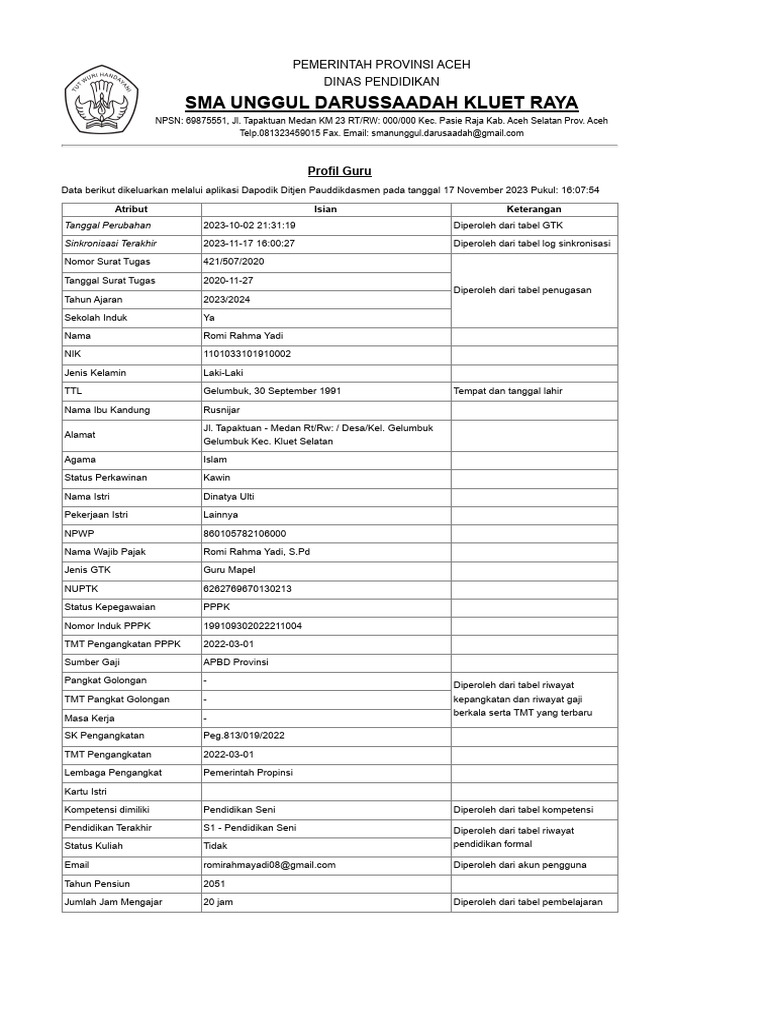 TUT WURI HANDAYANI

PEMERINTAH PROVINSI ACEH
DINAS PENDIDIKAN
SMA UNGGUL DARUSSAADAH KLUET RAYA
NPSN: 69875551, Jl. Tapaktuan Medan KM 23 RT/RW: 000/000 Kec. Pasie Raja Kab. Aceh Selatan Prov. Aceh
Telp.081323459015 Fax. Email: smanunggul.darusaadah@gmail.com

Profil Guru

Data berikut dikeluarkan melalui aplikasi Dapodik Ditjen Pauddikdasmen pada tanggal 17 November 2023 Pukul: 16:07:54

| Atribut | Isian | Keterangan |
|---|---|---|
| Tanggal Perubahan | 2023-10-02 21:31:19 | Diperoleh dari tabel GTK |
| Sinkronisasi Terakhir | 2023-11-17 16:00:27 | Diperoleh dari tabel log sinkronisasi |
| Nomor Surat Tugas | 421/507/2020 | Diperoleh dari tabel penugasan |
| Tanggal Surat Tugas | 2020-11-27 | |
| Tahun Ajaran | 2023/2024 | |
| Sekolah Induk | Ya | |
| Nama | Romi Rahma Yadi | |
| NIK | 1101033101910002 | |
| Jenis Kelamin | Laki-Laki | |
| TTL | Gelumbuk, 30 September 1991 | Tempat dan tanggal lahir |
| Nama Ibu Kandung | Rusnijar | |
| Alamat | Jl. Tapaktuan - Medan Rt/Rw: / Desa/Kel. Gelumbuk Gelumbuk Kec. Kluet Selatan | |
| Agama | Islam | |
| Status Perkawinan | Kawin | |
| Nama Istri | Dinatya Ulti | |
| Pekerjaan Istri | Lainnya | |
| NPWP | 860105782106000 | |
| Nama Wajib Pajak | Romi Rahma Yadi, S.Pd | |
| Jenis GTK | Guru Mapel | |
| NUPTK | 6262769670130213 | |
| Status Kepegawaian | PPPK | |
| Nomor Induk PPPK | 199109302022211004 | |
| TMT Pengangkatan PPPK | 2022-03-01 | |
| Sumber Gaji | APBD Provinsi | |
| Pangkat Golongan | - | Diperoleh dari tabel riwayat kepangkatan dan riwayat gaji berkala serta TMT yang terbaru |
| TMT Pangkat Golongan | - | |
| Masa Kerja | - | |
| SK Pengangkatan | Peg.813/019/2022 | |
| TMT Pengangkatan | 2022-03-01 | |
| Lembaga Pengangkat | Pemerintah Propinsi | |
| Kartu Istri | | |
| Kompetensi dimiliki | Pendidikan Seni | Diperoleh dari tabel kompetensi |
| Pendidikan Terakhir | S1 - Pendidikan Seni | Diperoleh dari tabel riwayat pendidikan formal |
| Status Kuliah | Tidak | |
| Email | romirahmayadi08@gmail.com | Diperoleh dari akun pengguna |
| Tahun Pensiun | 2051 | |
| Jumlah Jam Mengajar | 20 jam | Diperoleh dari tabel pembelajaran |